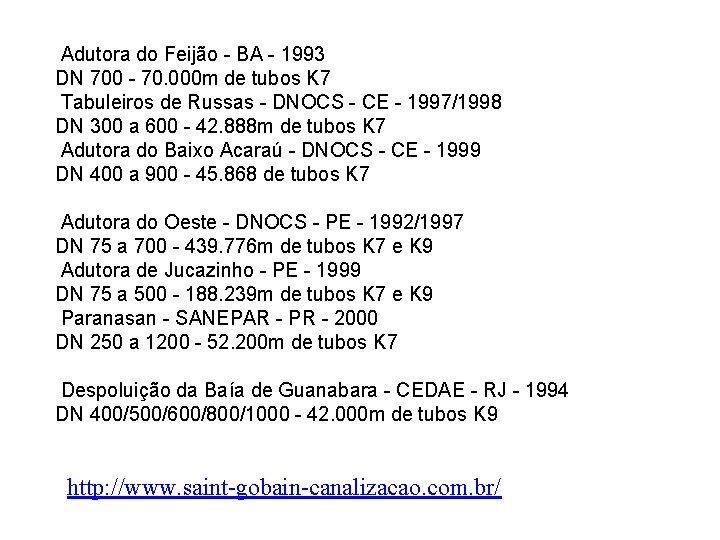 Adutora do Feijão - BA - 1993
DN 700 - 70.000m de tubos K7
Tabuleiros de Russas - DNOCS - CE - 1997/1998
DN 300 a 600 - 42.888m de tubos K7
Adutora do Baixo Acaraú - DNOCS - CE - 1999
DN 400 a 900 - 45.868 de tubos K7

Adutora do Oeste - DNOCS - PE - 1992/1997
DN 75 a 700 - 439.776m de tubos K7 e K9
Adutora de Jucazinho - PE - 1999
DN 75 a 500 - 188.239m de tubos K7 e K9
Paranasan - SANEPAR - PR - 2000
DN 250 a 1200 - 52.200m de tubos K7

Despoluição da Baía de Guanabara - CEDAE - RJ - 1994
DN 400/500/600/800/1000 - 42.000m de tubos K9

http://www.saint-gobain-canalizacao.com.br/